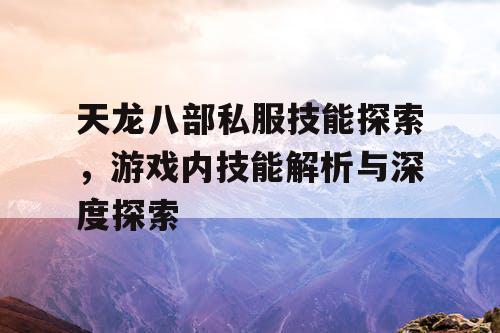 天龙八部私服技能探索，游戏内技能解析与深度探索